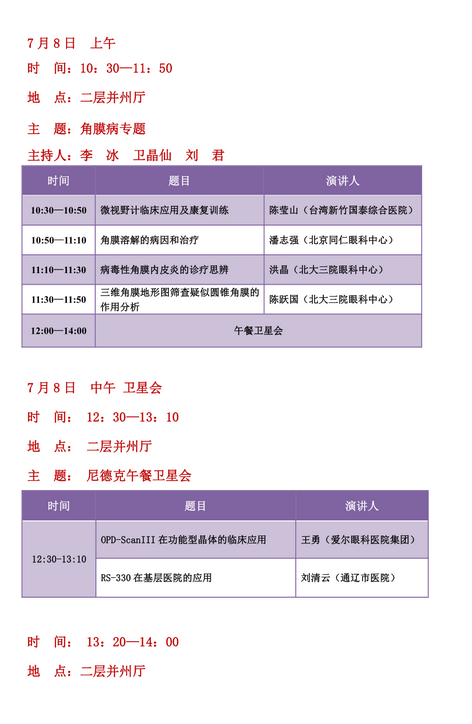 7 月 8 日　上午

时　间：10：30—11：50

地　点：二层并州厅

主　题：角膜病专题

主持人：李　冰　卫晶仙　刘　君

| 时间 | 题目 | 演讲人 |
|---|---|---|
| 10:30—10:50 | 微视野计临床应用及康复训练 | 陈莹山（台湾新竹国泰综合医院） |
| 10:50—11:10 | 角膜溶解的病因和治疗 | 潘志强（北京同仁眼科中心） |
| 11:10—11:30 | 病毒性角膜内皮炎的诊疗思辨 | 洪晶（北大三院眼科中心） |
| 11:30—11:50 | 三维角膜地形图筛查疑似圆锥角膜的作用分析 | 陈跃国（北大三院眼科中心） |
| 12:00—14:00 | 午餐卫星会 | |

7 月 8 日　中午　卫星会

时　间：　12：30—13：10

地　点：　二层并州厅

主　题：　尼德克午餐卫星会

| 时间 | 题目 | 演讲人 |
|---|---|---|
| 12:30-13:10 | OPD-ScanIII 在功能型晶体的临床应用 | 王勇（爱尔眼科医院集团） |
| | RS-330 在基层医院的应用 | 刘清云（通辽市医院） |

时　间：　13：20—14：00

地　点：二层并州厅